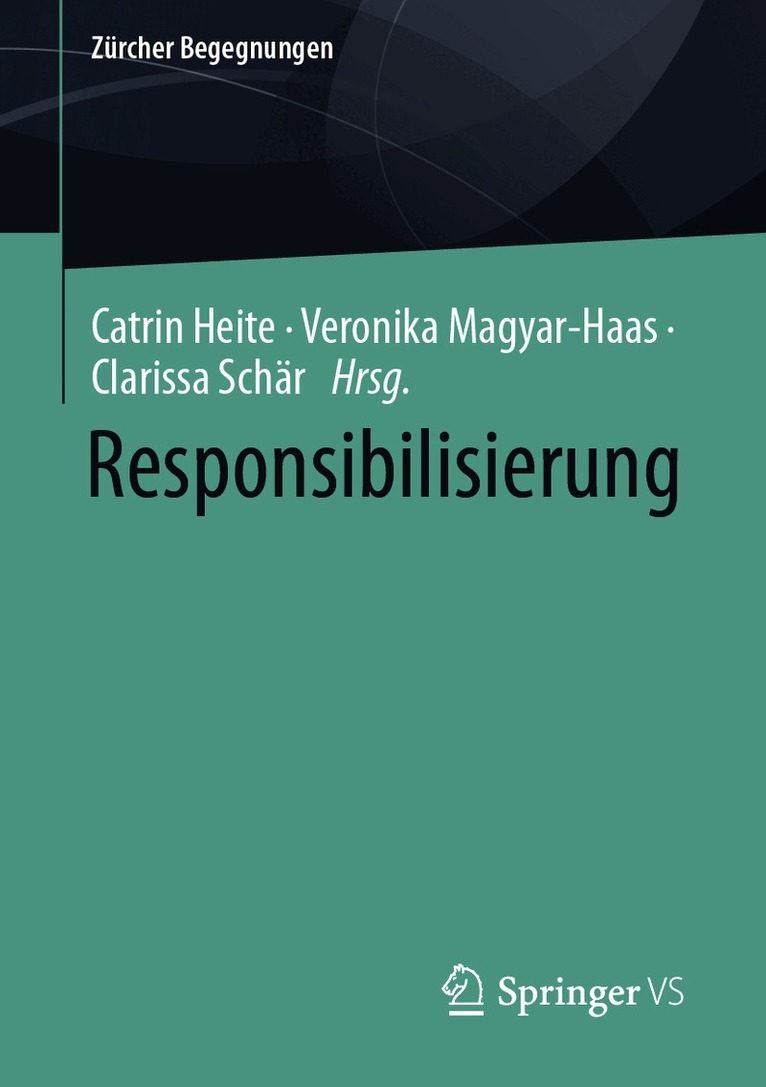 Zürcher Begegnungen

Catrin Heite · Veronika Magyar-Haas · Clarissa Schär Hrsg.

Responsibilisierung

Springer VS